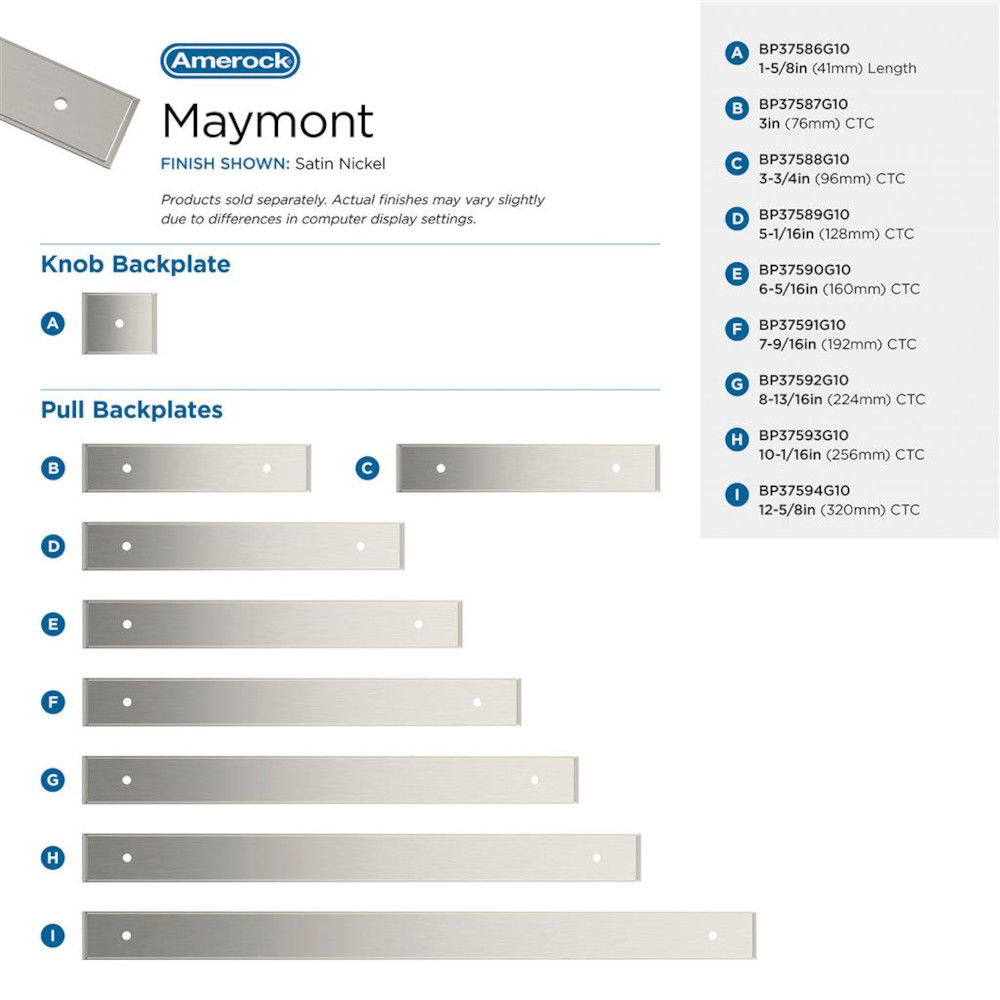 Amerock

Maymont

FINISH SHOWN: Satin Nickel

Products sold separately. Actual finishes may vary slightly due to differences in computer display settings.

Knob Backplate

A

Pull Backplates

B

C

D

E

F

G

H

I

A BP37586G10 1-5/8in (41mm) Length

B BP37587G10 3in (76mm) CTC

C BP37588G10 3-3/4in (96mm) CTC

D BP37589G10 5-1/16in (128mm) CTC

E BP37590G10 6-5/16in (160mm) CTC

F BP37591G10 7-9/16in (192mm) CTC

G BP37592G10 8-13/16in (224mm) CTC

H BP37593G10 10-1/16in (256mm) CTC

I BP37594G10 12-5/8in (320mm) CTC